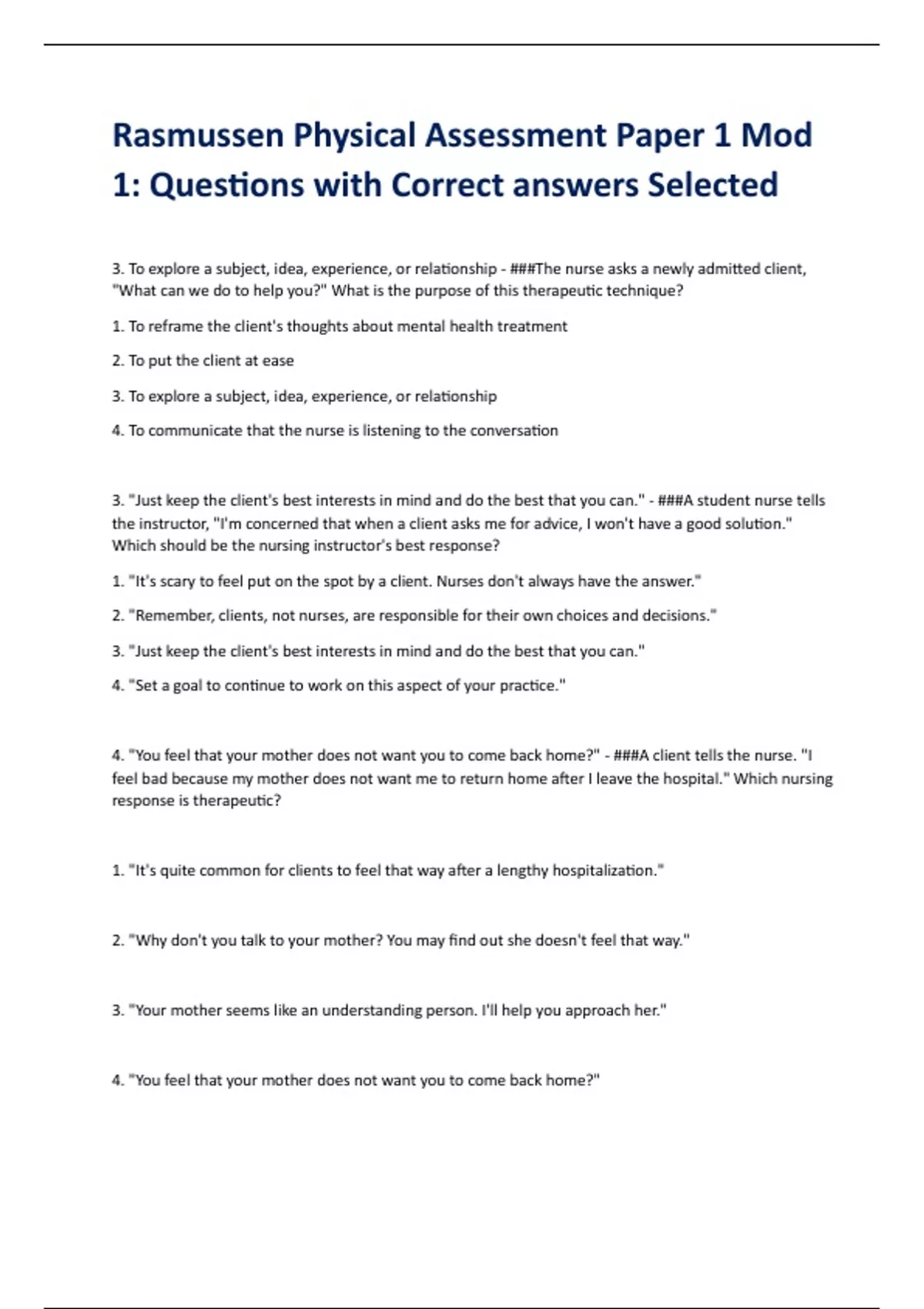 Rasmussen Physical Assessment Paper 1 Mod 1: Questions with Correct answers Selected

3. To explore a subject, idea, experience, or relationship - ###The nurse asks a newly admitted client, "What can we do to help you?" What is the purpose of this therapeutic technique?

1. To reframe the client's thoughts about mental health treatment

2. To put the client at ease

3. To explore a subject, idea, experience, or relationship

4. To communicate that the nurse is listening to the conversation

3. "Just keep the client's best interests in mind and do the best that you can." - ###A student nurse tells the instructor, "I'm concerned that when a client asks me for advice, I won't have a good solution." Which should be the nursing instructor's best response?

1. "It's scary to feel put on the spot by a client. Nurses don't always have the answer."

2. "Remember, clients, not nurses, are responsible for their own choices and decisions."

3. "Just keep the client's best interests in mind and do the best that you can."

4. "Set a goal to continue to work on this aspect of your practice."

4. "You feel that your mother does not want you to come back home?" - ###A client tells the nurse. "I feel bad because my mother does not want me to return home after I leave the hospital." Which nursing response is therapeutic?

1. "It's quite common for clients to feel that way after a lengthy hospitalization."

2. "Why don't you talk to your mother? You may find out she doesn't feel that way."

3. "Your mother seems like an understanding person. I'll help you approach her."

4. "You feel that your mother does not want you to come back home?"